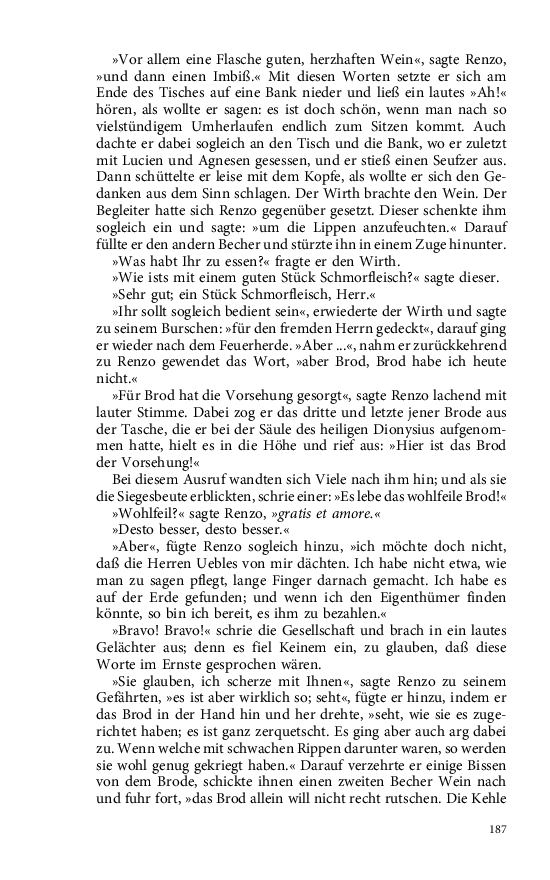 »Vor allem eine Flasche guten, herzhaften Wein«, sagte Renzo, »und dann einen Imbiß.« Mit diesen Worten setzte er sich am Ende des Tisches auf eine Bank nieder und ließ ein lautes »Ah!« hören, als wollte er sagen: es ist doch schön, wenn man nach so vielstündigem Umherlaufen endlich zum Sitzen kommt. Auch dachte er dabei sogleich an den Tisch und die Bank, wo er zuletzt mit Lucien und Agnesen gesessen, und er stieß einen Seufzer aus. Dann schüttelte er leise mit dem Kopfe, als wollte er sich den Gedanken aus dem Sinn schlagen. Der Wirth brachte den Wein. Der Begleiter hatte sich Renzo gegenüber gesetzt. Dieser schenkte ihm sogleich ein und sagte: »um die Lippen anzufeuchten.« Darauf füllte er den andern Becher und stürzte ihn in einem Zuge hinunter.

»Was habt Ihr zu essen?« fragte er den Wirth.

»Wie ists mit einem guten Stück Schmorfleisch?« sagte dieser.

»Sehr gut; ein Stück Schmorfleisch, Herr.«

»Ihr sollt sogleich bedient sein«, erwiederte der Wirth und sagte zu seinem Burschen: »für den fremden Herrn gedeckt«, darauf ging er wieder nach dem Feuerherde. »Aber ...«, nahm er zurückkehrend zu Renzo gewendet das Wort, »aber Brod, Brod habe ich heute nicht.«

»Für Brod hat die Vorsehung gesorgt«, sagte Renzo lachend mit lauter Stimme. Dabei zog er das dritte und letzte jener Brode aus der Tasche, die er bei der Säule des heiligen Dionysius aufgenommen hatte, hielt es in die Höhe und rief aus: »Hier ist das Brod der Vorsehung!«

Bei diesem Ausruf wandten sich Viele nach ihm hin; und als sie die Siegesbeute erblickten, schrie einer: »Es lebe das wohlfeile Brod!«

»Wohlfeil?« sagte Renzo, »gratis et amore.«

»Desto besser, desto besser.«

»Aber«, fügte Renzo sogleich hinzu, »ich möchte doch nicht, daß die Herren Uebles von mir dächten. Ich habe nicht etwa, wie man zu sagen pflegt, lange Finger darnach gemacht. Ich habe es auf der Erde gefunden; und wenn ich den Eigenthümer finden könnte, so bin ich bereit, es ihm zu bezahlen.«

»Bravo! Bravo!« schrie die Gesellschaft und brach in ein lautes Gelächter aus; denn es fiel Keinem ein, zu glauben, daß diese Worte im Ernste gesprochen wären.

»Sie glauben, ich scherze mit Ihnen«, sagte Renzo zu seinem Gefährten, »es ist aber wirklich so; seht«, fügte er hinzu, indem er das Brod in der Hand hin und her drehte, »seht, wie sie es zugerichtet haben; es ist ganz zerquetscht. Es ging aber auch arg dabei zu. Wenn welche mit schwachen Rippen darunter waren, so werden sie wohl genug gekriegt haben.« Darauf verzehrte er einige Bissen von dem Brode, schickte ihnen einen zweiten Becher Wein nach und fuhr fort, »das Brod allein will nicht recht rutschen. Die Kehle

187